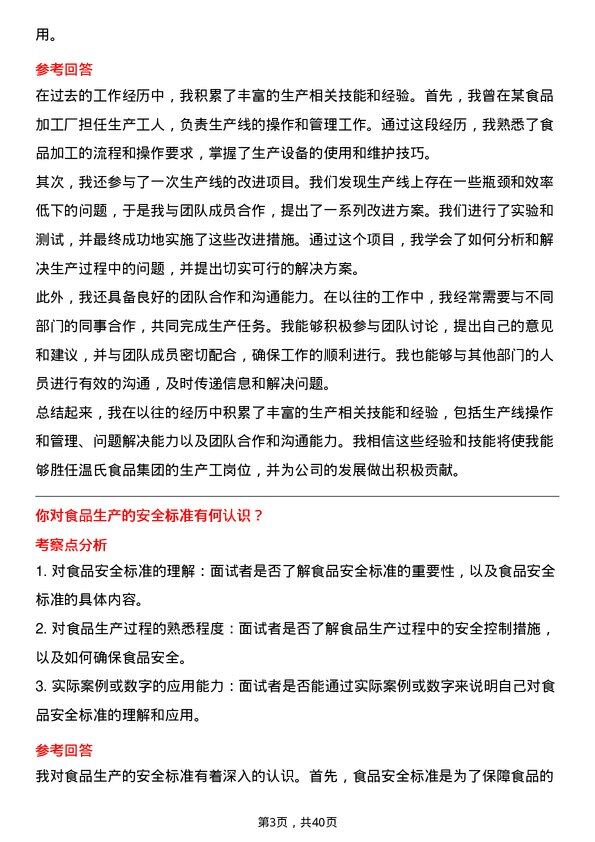 用。

参考回答

在过去的工作经历中，我积累了丰富的生产相关技能和经验。首先，我曾在某食品加工厂担任生产工人，负责生产线的操作和管理工作。通过这段经历，我熟悉了食品加工的流程和操作要求，掌握了生产设备的使用和维护技巧。

其次，我还参与了一次生产线的改进项目。我们发现生产线上存在一些瓶颈和效率低下的问题，于是我与团队成员合作，提出了一系列改进方案。我们进行了实验和测试，并最终成功地实施了这些改进措施。通过这个项目，我学会了如何分析和解决生产过程中的问题，并提出切实可行的解决方案。

此外，我还具备良好的团队合作和沟通能力。在以往的工作中，我经常需要与不同部门的同事合作，共同完成生产任务。我能够积极参与团队讨论，提出自己的意见和建议，并与团队成员密切配合，确保工作的顺利进行。我也能够与其他部门的人员进行有效的沟通，及时传递信息和解决问题。

总结起来，我在以往的经历中积累了丰富的生产相关技能和经验，包括生产线操作和管理、问题解决能力以及团队合作和沟通能力。我相信这些经验和技能将使我能够胜任温氏食品集团的生产工岗位，并为公司的发展做出积极贡献。

你对食品生产的安全标准有何认识？

考察点分析

1. 对食品安全标准的理解：面试者是否了解食品安全标准的重要性，以及食品安全标准的具体内容。

2. 对食品生产过程的熟悉程度：面试者是否了解食品生产过程中的安全控制措施，以及如何确保食品安全。

3. 实际案例或数字的应用能力：面试者是否能通过实际案例或数字来说明自己对食品安全标准的理解和应用。

参考回答

我对食品生产的安全标准有着深入的认识。首先，食品安全标准是为了保障食品的

第3页，共40页